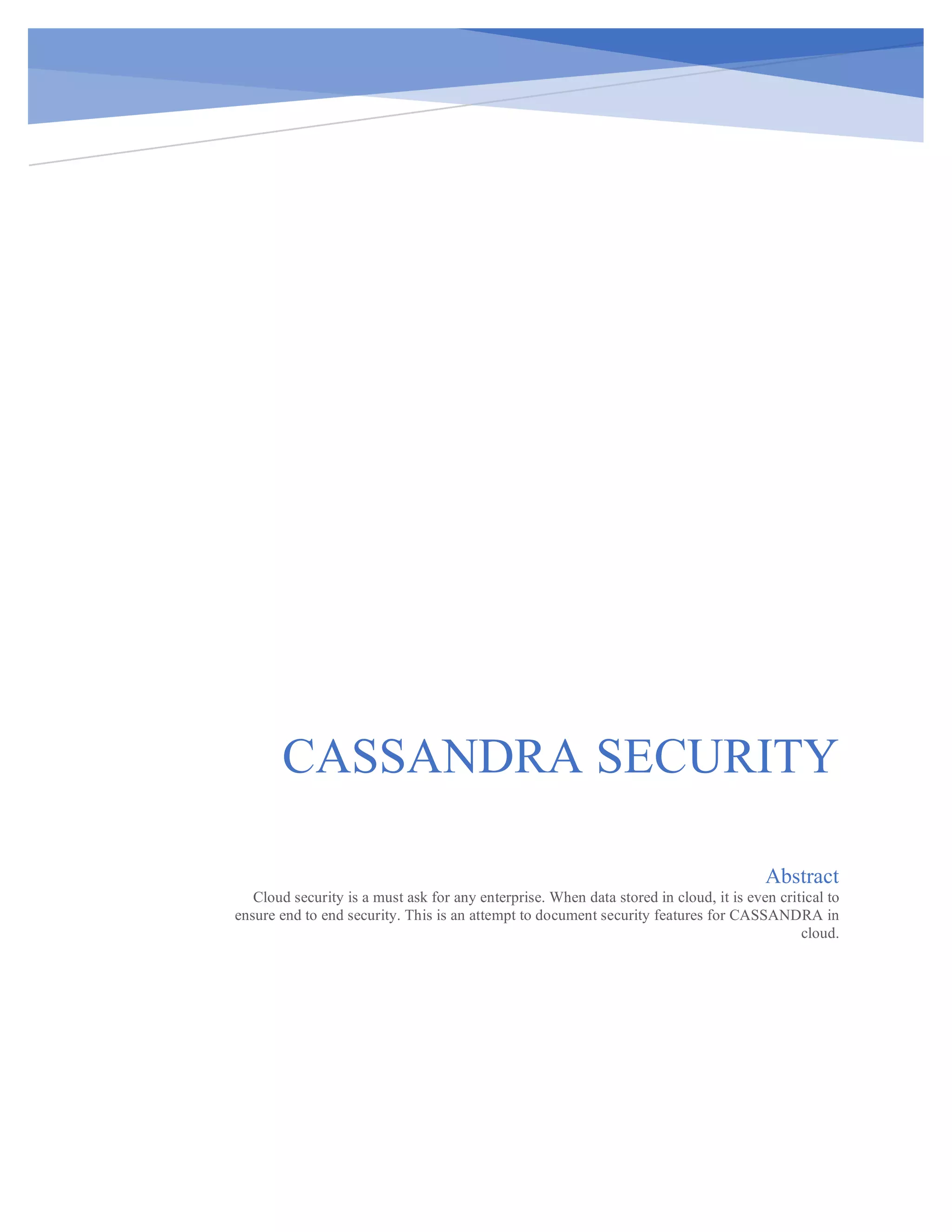 CASSANDRA SECURITY

Abstract

Cloud security is a must ask for any enterprise. When data stored in cloud, it is even critical to ensure end to end security. This is an attempt to document security features for CASSANDRA in cloud.